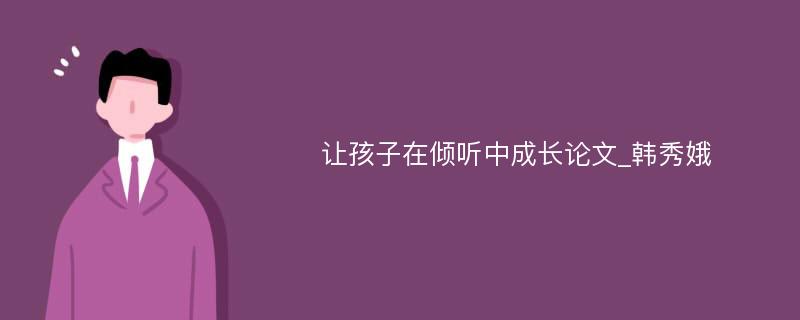 让孩子在倾听中成长论文_韩秀娥